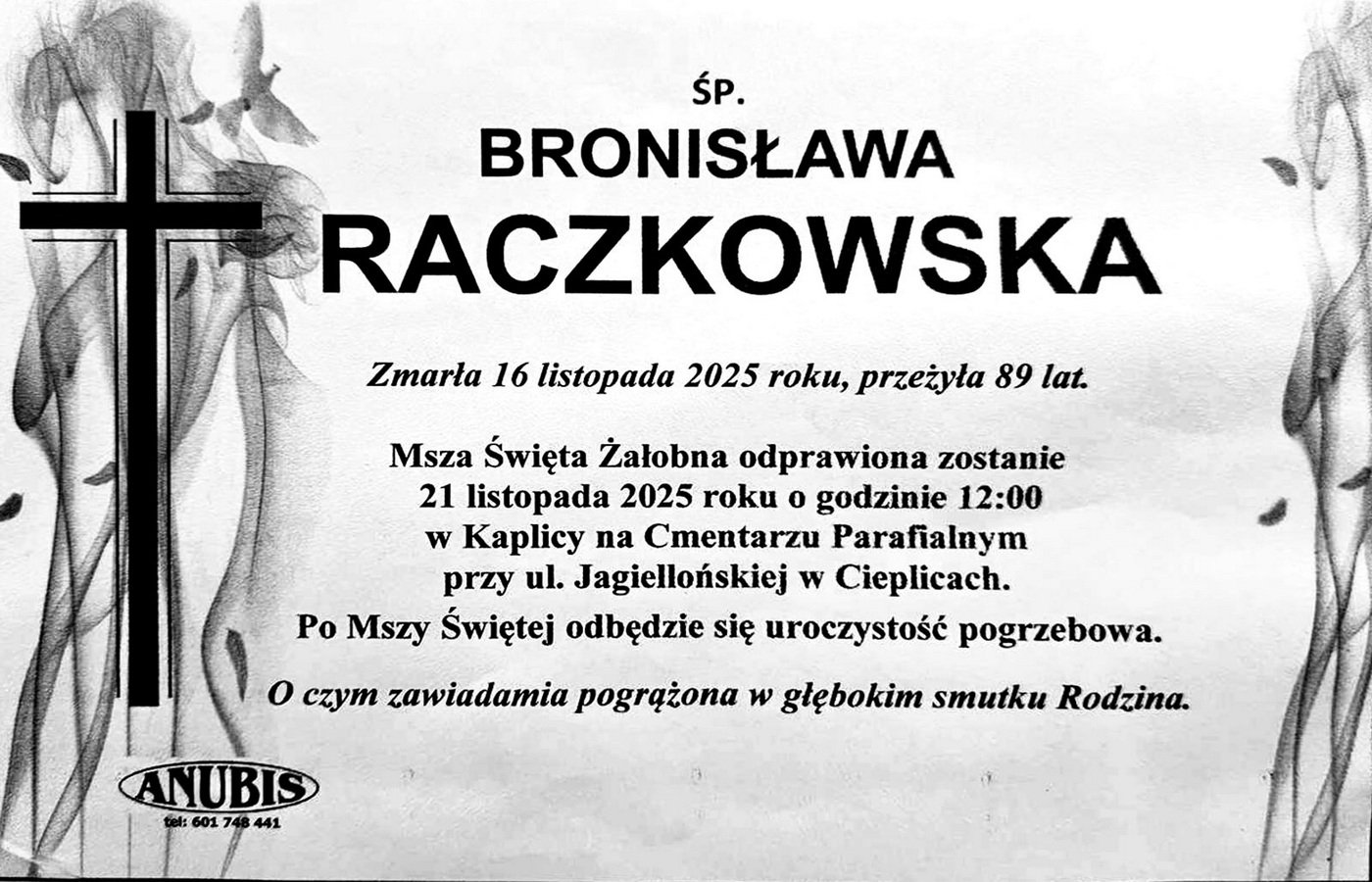 ŚP.

BRONISŁAWA

RACZKOWSKA

Zmarła 16 listopada 2025 roku, przeżyła 89 lat.

Msza Święta Żałobna odprawiona zostanie 21 listopada 2025 roku o godzinie 12:00 w Kaplicy na Cmentarzu Parafialnym przy ul. Jagiellońskiej w Cieplicach.

Po Mszy Świętej odbędzie się uroczystość pogrzebowa.

O czym zawiadamia pogrążona w głębokim smutku Rodzina.

ANUBIS
tel: 601 748 441